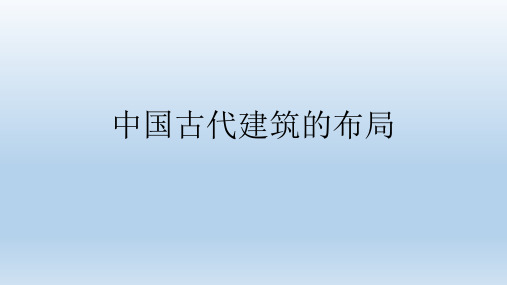 中国古代建筑的布局